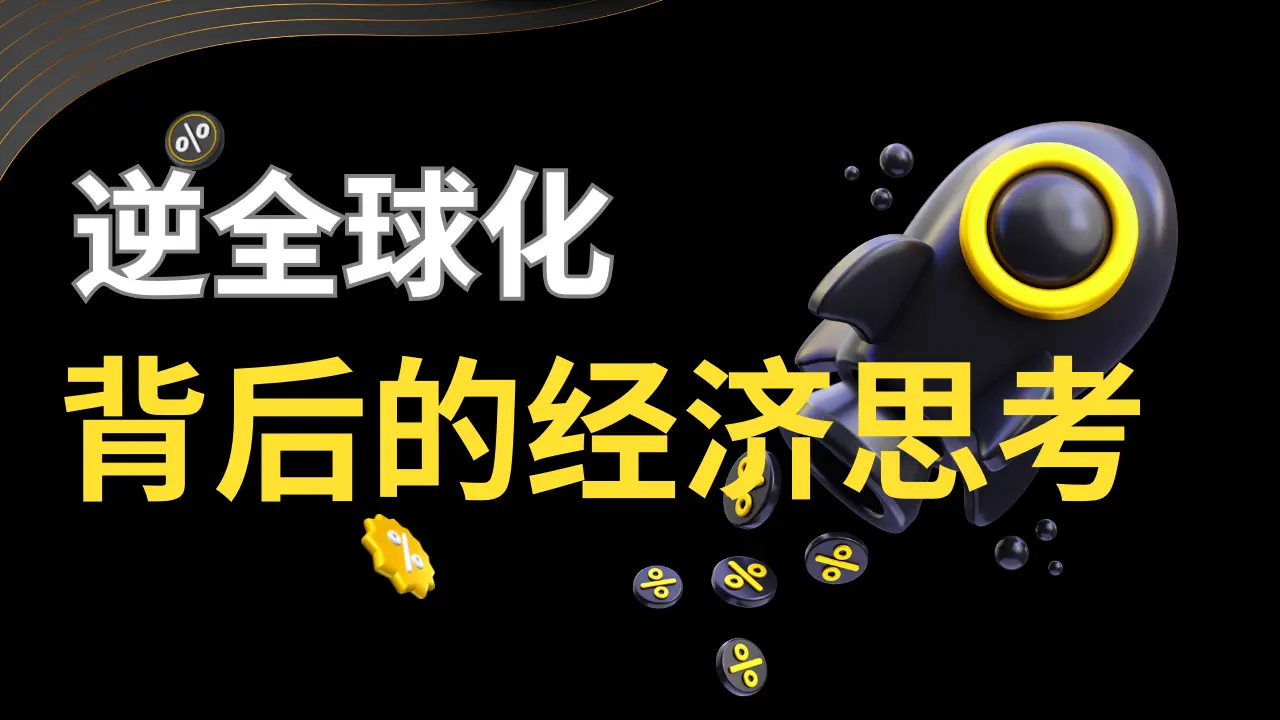 逆全球化

背后的经济思考